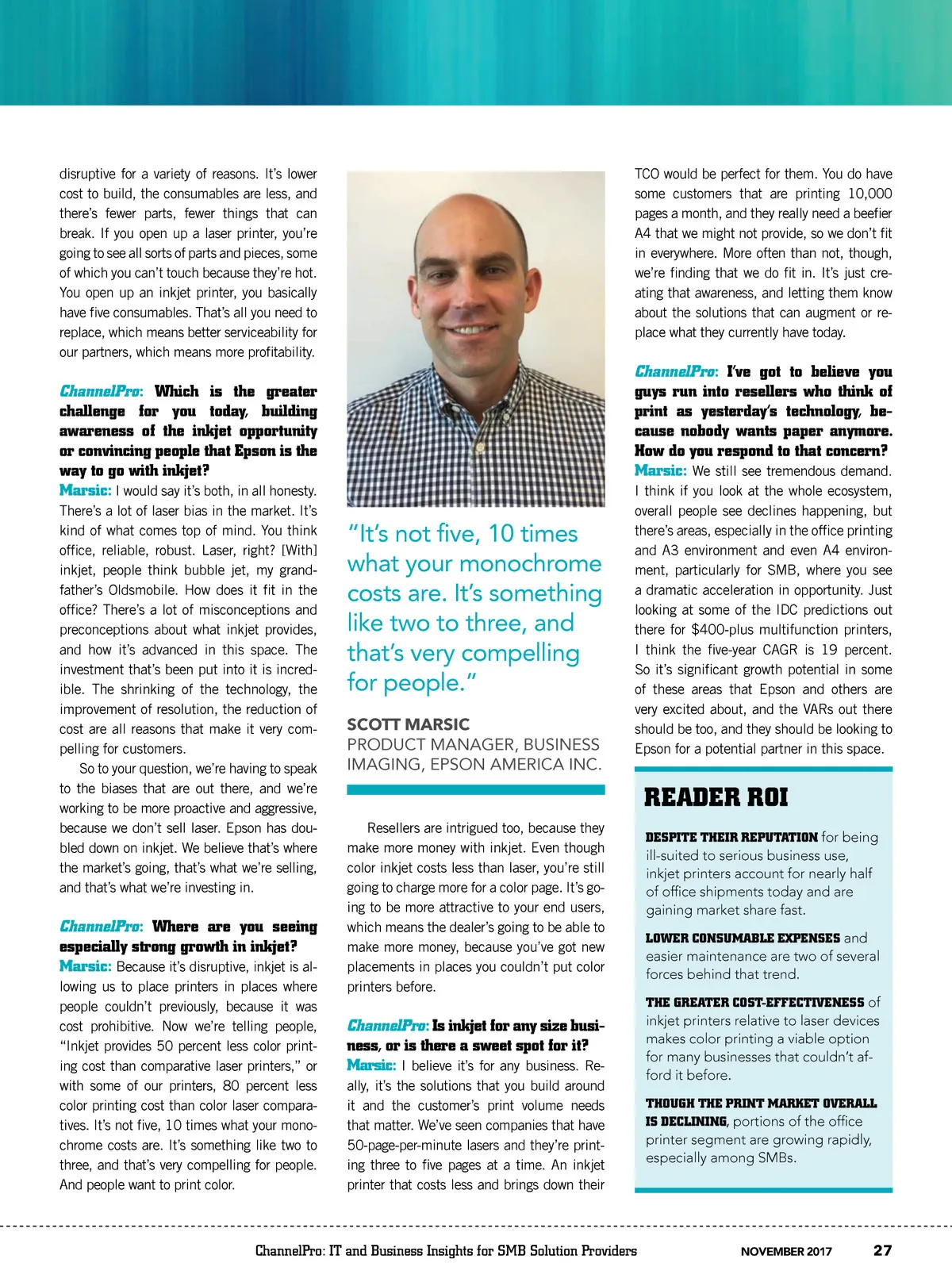 disruptive for a variety of reasons. It's lower cost to build, the consumables are less, and there's fewer parts, fewer things that can break. If you open up a laser printer, you're going to see all sorts of parts and pieces, some of which you can't touch because they're hot. You open up an inkjet printer, you basically have five consumables. That's all you need to replace, which means better serviceability for our partners, which means more profitability.

ChannelPro: Which is the greater challenge for you today, building awareness of the inkjet opportunity or convincing people that Epson is the way to go with inkjet?
Marsic: I would say it's both, in all honesty. There's a lot of laser bias in the market. It's kind of what comes top of mind. You think office, reliable, robust. Laser, right? [With] inkjet, people think bubble jet, my grandfather's Oldsmobile. How does it fit in the office? There's a lot of misconceptions and preconceptions about what inkjet provides, and how it's advanced in this space. The investment that's been put into it is incredible. The shrinking of the technology, the improvement of resolution, the reduction of cost are all reasons that make it very compelling for customers.

So to your question, we're having to speak to the biases that are out there, and we're working to be more proactive and aggressive, because we don't sell laser. Epson has doubled down on inkjet. We believe that's where the market's going, that's what we're selling, and that's what we're investing in.

ChannelPro: Where are you seeing especially strong growth in inkjet?
Marsic: Because it's disruptive, inkjet is allowing us to place printers in places where people couldn't previously, because it was cost prohibitive. Now we're telling people, "Inkjet provides 50 percent less color printing cost than comparative laser printers," or with some of our printers, 80 percent less color printing cost than color laser comparatives. It's not five, 10 times what your monochrome costs are. It's something like two to three, and that's very compelling for people. And people want to print color.

"It's not five, 10 times what your monochrome costs are. It's something like two to three, and that's very compelling for people."

SCOTT MARSIC
PRODUCT MANAGER, BUSINESS IMAGING, EPSON AMERICA INC.

Resellers are intrigued too, because they make more money with inkjet. Even though color inkjet costs less than laser, you're still going to charge more for a color page. It's going to be more attractive to your end users, which means the dealer's going to be able to make more money, because you've got new placements in places you couldn't put color printers before.

ChannelPro: Is inkjet for any size business, or is there a sweet spot for it?
Marsic: I believe it's for any business. Really, it's the solutions that you build around it and the customer's print volume needs that matter. We've seen companies that have 50-page-per-minute lasers and they're printing three to five pages at a time. An inkjet printer that costs less and brings down their TCO would be perfect for them. You do have some customers that are printing 10,000 pages a month, and they really need a beefier A4 that we might not provide, so we don't fit in everywhere. More often than not, though, we're finding that we do fit in. It's just creating that awareness, and letting them know about the solutions that can augment or replace what they currently have today.

ChannelPro: I've got to believe you guys run into resellers who think of print as yesterday's technology, because nobody wants paper anymore. How do you respond to that concern?
Marsic: We still see tremendous demand. I think if you look at the whole ecosystem, overall people see declines happening, but there's areas, especially in the office printing and A3 environment and even A4 environment, particularly for SMB, where you see a dramatic acceleration in opportunity. Just looking at some of the IDC predictions out there for $400-plus multifunction printers, I think the five-year CAGR is 19 percent. So it's significant growth potential in some of these areas that Epson and others are very excited about, and the VARs out there should be too, and they should be looking to Epson for a potential partner in this space.

READER ROI

DESPITE THEIR REPUTATION for being ill-suited to serious business use, inkjet printers account for nearly half of office shipments today and are gaining market share fast.

LOWER CONSUMABLE EXPENSES and easier maintenance are two of several forces behind that trend.

THE GREATER COST-EFFECTIVENESS of inkjet printers relative to laser devices makes color printing a viable option for many businesses that couldn't afford it before.

THOUGH THE PRINT MARKET OVERALL IS DECLINING, portions of the office printer segment are growing rapidly, especially among SMBs.

ChannelPro: IT and Business Insights for SMB Solution Providers NOVEMBER 2017 27